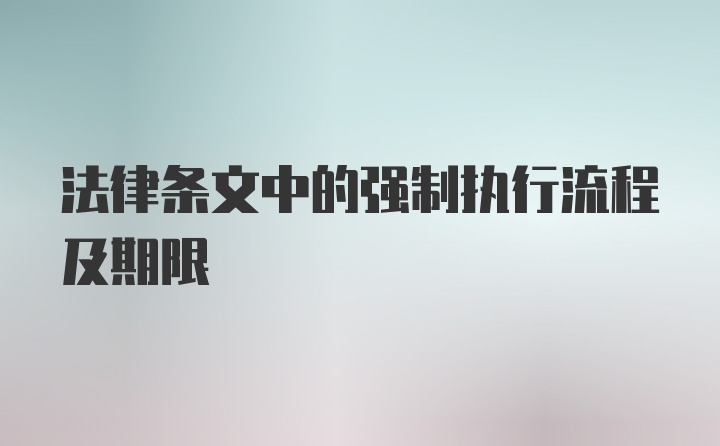 法律条文中的强制执行流程及期限